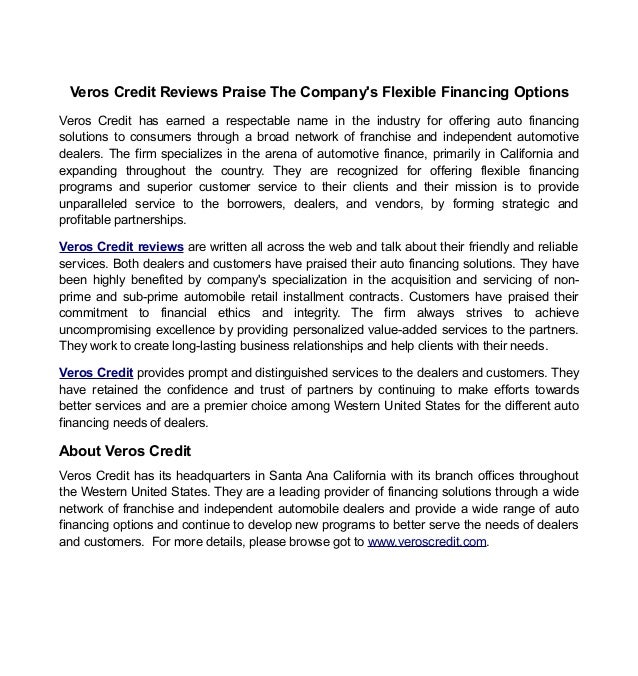 Veros Credit Reviews Praise The Company's Flexible Financing Options

Veros Credit has earned a respectable name in the industry for offering auto financing solutions to consumers through a broad network of franchise and independent automotive dealers. The firm specializes in the arena of automotive finance, primarily in California and expanding throughout the country. They are recognized for offering flexible financing programs and superior customer service to their clients and their mission is to provide unparalleled service to the borrowers, dealers, and vendors, by forming strategic and profitable partnerships.

Veros Credit reviews are written all across the web and talk about their friendly and reliable services. Both dealers and customers have praised their auto financing solutions. They have been highly benefited by company's specialization in the acquisition and servicing of non-prime and sub-prime automobile retail installment contracts. Customers have praised their commitment to financial ethics and integrity. The firm always strives to achieve uncompromising excellence by providing personalized value-added services to the partners. They work to create long-lasting business relationships and help clients with their needs.

Veros Credit provides prompt and distinguished services to the dealers and customers. They have retained the confidence and trust of partners by continuing to make efforts towards better services and are a premier choice among Western United States for the different auto financing needs of dealers.

About Veros Credit

Veros Credit has its headquarters in Santa Ana California with its branch offices throughout the Western United States. They are a leading provider of financing solutions through a wide network of franchise and independent automobile dealers and provide a wide range of auto financing options and continue to develop new programs to better serve the needs of dealers and customers. For more details, please browse got to www.veroscredit.com.